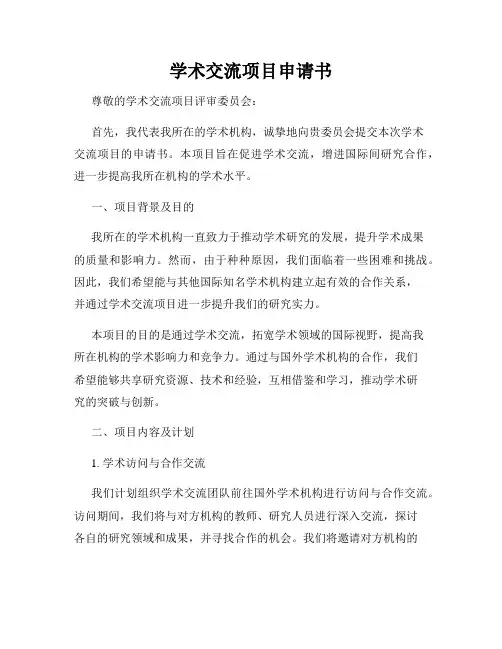 学术交流项目申请书

尊敬的学术交流项目评审委员会：

首先，我代表我所在的学术机构，诚挚地向贵委员会提交本次学术交流项目的申请书。本项目旨在促进学术交流，增进国际间研究合作，进一步提高我所在机构的学术水平。

一、项目背景及目的

我所在的学术机构一直致力于推动学术研究的发展，提升学术成果的质量和影响力。然而，由于种种原因，我们面临着一些困难和挑战。因此，我们希望能与其他国际知名学术机构建立起有效的合作关系，并通过学术交流项目进一步提升我们的研究实力。

本项目的目的是通过学术交流，拓宽学术领域的国际视野，提高我所在机构的学术影响力和竞争力。通过与国外学术机构的合作，我们希望能够共享研究资源、技术和经验，互相借鉴和学习，推动学术研究的突破与创新。

二、项目内容及计划

1. 学术访问与合作交流

我们计划组织学术交流团队前往国外学术机构进行访问与合作交流。访问期间，我们将与对方机构的教师、研究人员进行深入交流，探讨各自的研究领域和成果，并寻找合作的机会。我们将邀请对方机构的